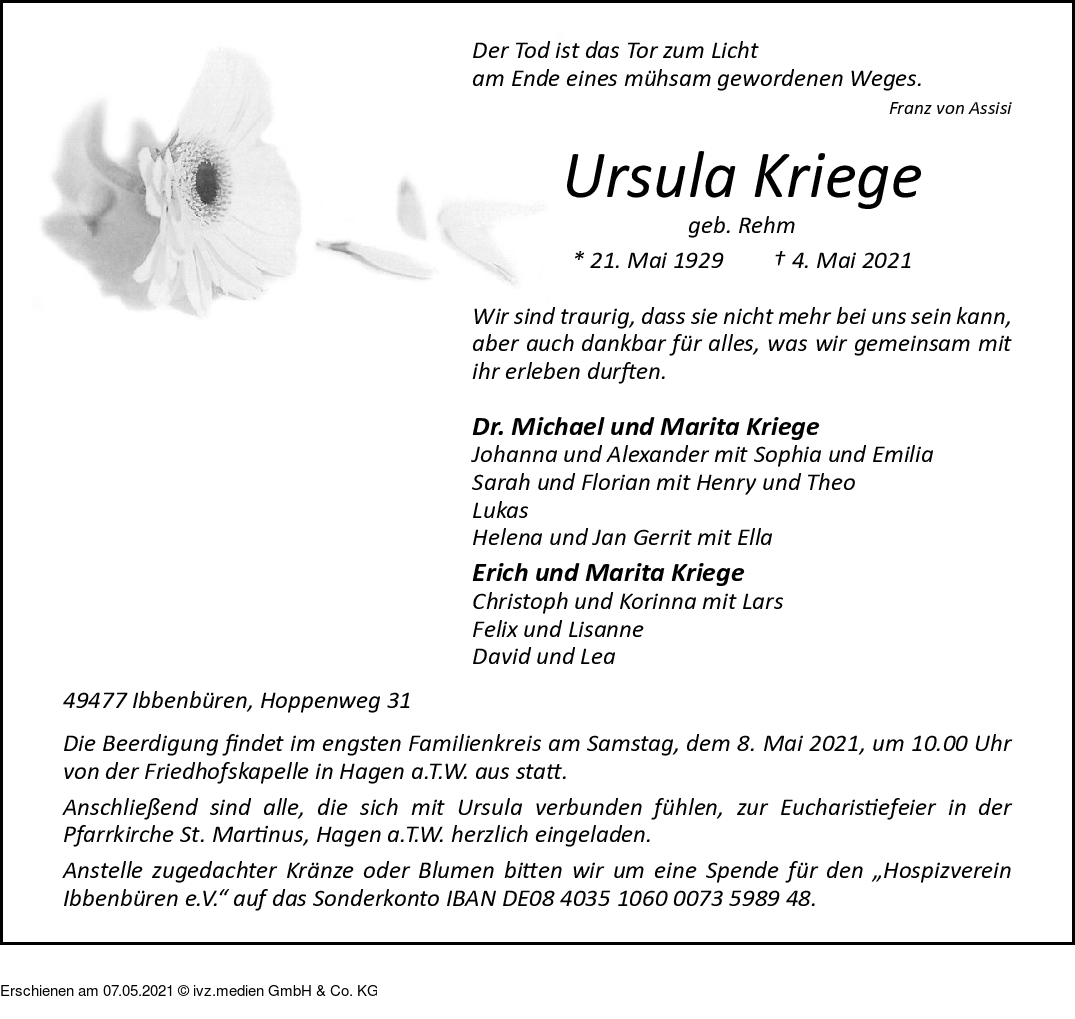 Der Tod ist das Tor zum Licht
am Ende eines mühsam gewordenen Weges.
Franz von Assisi

Ursula Kriege
geb. Rehm
* 21. Mai 1929 † 4. Mai 2021

Wir sind traurig, dass sie nicht mehr bei uns sein kann, aber auch dankbar für alles, was wir gemeinsam mit ihr erleben durften.

Dr. Michael und Marita Kriege
Johanna und Alexander mit Sophia und Emilia
Sarah und Florian mit Henry und Theo
Lukas
Helena und Jan Gerrit mit Ella

Erich und Marita Kriege
Christoph und Korinna mit Lars
Felix und Lisanne
David und Lea

49477 Ibbenbüren, Hoppenweg 31

Die Beerdigung findet im engsten Familienkreis am Samstag, dem 8. Mai 2021, um 10.00 Uhr von der Friedhofskapelle in Hagen a.T.W. aus statt.

Anschließend sind alle, die sich mit Ursula verbunden fühlen, zur Eucharistiefeier in der Pfarrkirche St. Martinus, Hagen a.T.W. herzlich eingeladen.

Anstelle zugedachter Kränze oder Blumen bitten wir um eine Spende für den „Hospizverein Ibbenbüren e.V.“ auf das Sonderkonto IBAN DE08 4035 1060 0073 5989 48.

Erschienen am 07.05.2021 © ivz.medien GmbH & Co. KG